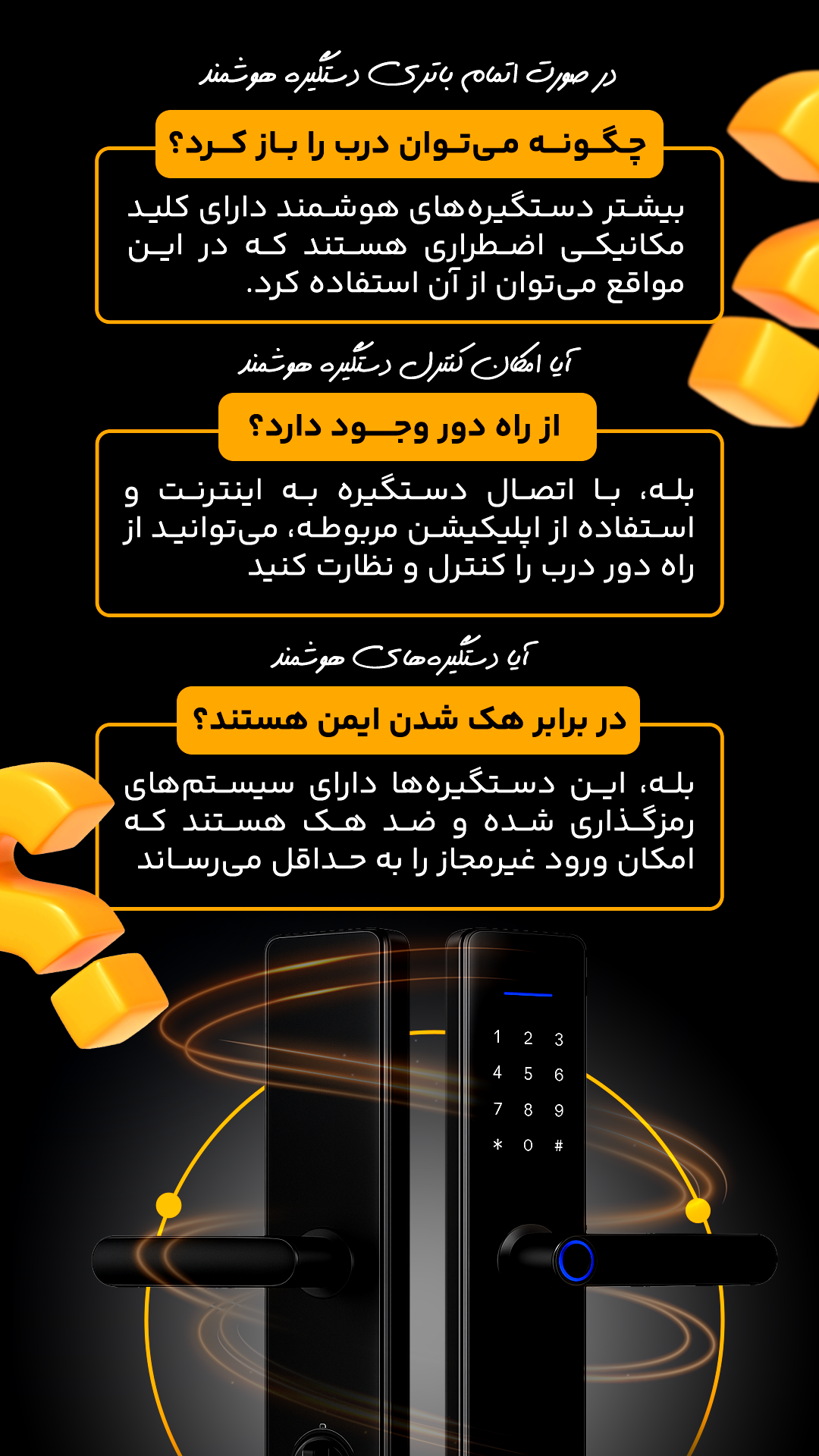 در صورت اتمام باتری دستگیره هوشمند

چگونه می‌توان درب را باز کرد؟

بیشتر دستگیره‌های هوشمند دارای کلید مکانیکی اضطراری هستند که در این مواقع می‌توان از آن استفاده کرد.

آیا امکان کنترل دستگیره هوشمند

از راه دور وجود دارد؟

بله، با اتصال دستگیره به اینترنت و استفاده از اپلیکیشن مربوطه، می‌توانید از راه دور درب را کنترل و نظارت کنید

آیا دستگیره‌های هوشمند

در برابر هک شدن ایمن هستند؟

بله، این دستگیره‌ها دارای سیستم‌های رمزگذاری شده و ضد هک هستند که امکان ورود غیرمجاز را به حداقل می‌رساند

1 2 3
4 5 6
7 8 9
* 0 #